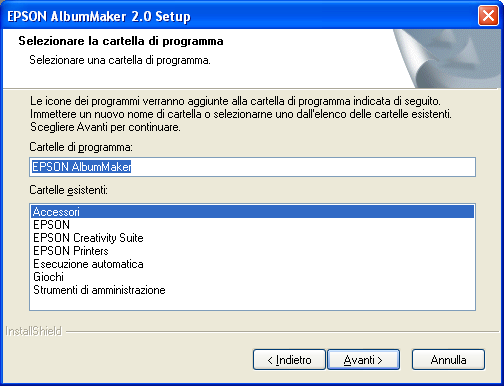 EPSON AlbumMaker 2.0 Setup

Selezionare la cartella di programma

Selezionare una cartella di programma.

Le icone dei programmi verranno aggiunte alla cartella di programma indicata di seguito. Immettere un nuovo nome di cartella o selezionarne uno dall'elenco delle cartelle esistenti. Scegliere Avanti per continuare.

Cartelle di programma:

EPSON AlbumMaker

Cartelle esistenti:

Accessori
EPSON
EPSON Creativity Suite
EPSON Printers
Esecuzione automatica
Giochi
Strumenti di amministrazione

InstallShield

< Indietro

Avanti >

Annulla